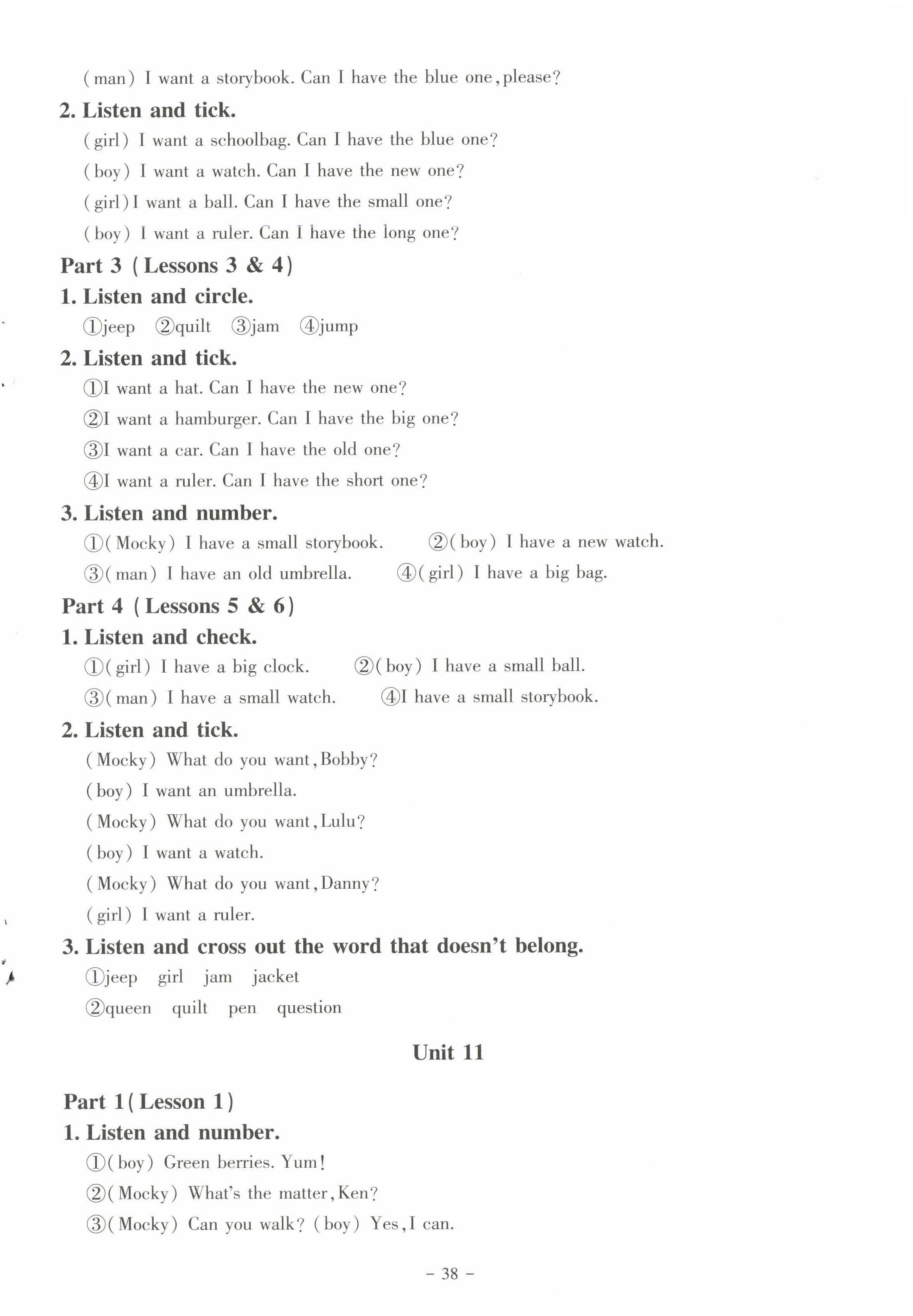 (man) I want a storybook. Can I have the blue one, please?

2. Listen and tick.

(girl) I want a schoolbag. Can I have the blue one?

(boy) I want a watch. Can I have the new one?

(girl) I want a ball. Can I have the small one?

(boy) I want a ruler. Can I have the long one?

Part 3 (Lessons 3 & 4)

1. Listen and circle.

①jeep ②quilt ③jam ④jump

2. Listen and tick.

①I want a hat. Can I have the new one?

②I want a hamburger. Can I have the big one?

③I want a car. Can I have the old one?

④I want a ruler. Can I have the short one?

3. Listen and number.

①(Mocky) I have a small storybook. ②(boy) I have a new watch.

③(man) I have an old umbrella. ④(girl) I have a big bag.

Part 4 (Lessons 5 & 6)

1. Listen and check.

①(girl) I have a big clock. ②(boy) I have a small ball.

③(man) I have a small watch. ④I have a small storybook.

2. Listen and tick.

(Mocky) What do you want, Bobby?

(boy) I want an umbrella.

(Mocky) What do you want, Lulu?

(boy) I want a watch.

(Mocky) What do you want, Danny?

(girl) I want a ruler.

3. Listen and cross out the word that doesn't belong.

①jeep girl jam jacket

②queen quilt pen question

Unit 11

Part 1 (Lesson 1)

1. Listen and number.

①(boy) Green berries. Yum!

②(Mocky) What's the matter, Ken?

③(Mocky) Can you walk? (boy) Yes, I can.

– 38 –